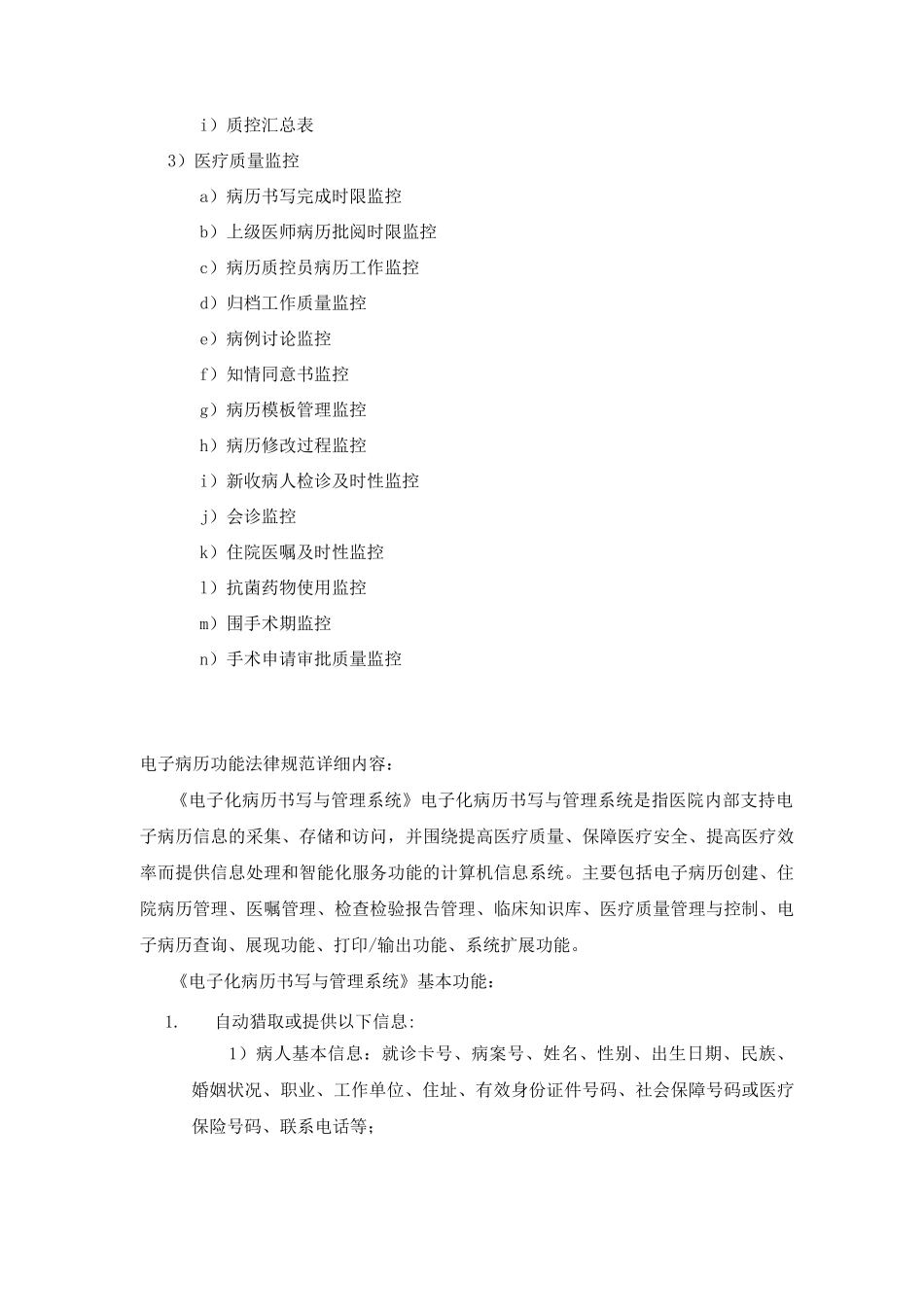 i）质控汇总表

3）医疗质量监控

a）病历书写完成时限监控

b）上级医师病历批阅时限监控

c）病历质控员病历工作监控

d）归档工作质量监控

e）病例讨论监控

f）知情同意书监控

g）病历模板管理监控

h）病历修改过程监控

i）新收病人检诊及时性监控

j）会诊监控

k）住院医嘱及时性监控

l）抗菌药物使用监控

m）围手术期监控

n）手术申请审批质量监控

电子病历功能法律规范详细内容：

《电子化病历书写与管理系统》电子化病历书写与管理系统是指医院内部支持电子病历信息的采集、存储和访问，并围绕提高医疗质量、保障医疗安全、提高医疗效率而提供信息处理和智能化服务功能的计算机信息系统。主要包括电子病历创建、住院病历管理、医嘱管理、检查检验报告管理、临床知识库、医疗质量管理与控制、电子病历查询、展现功能、打印/输出功能、系统扩展功能。

《电子化病历书写与管理系统》基本功能：

1. 自动猎取或提供以下信息:

1）病人基本信息：就诊卡号、病案号、姓名、性别、出生日期、民族、婚姻状况、职业、工作单位、住址、有效身份证件号码、社会保障号码或医疗保险号码、联系电话等；